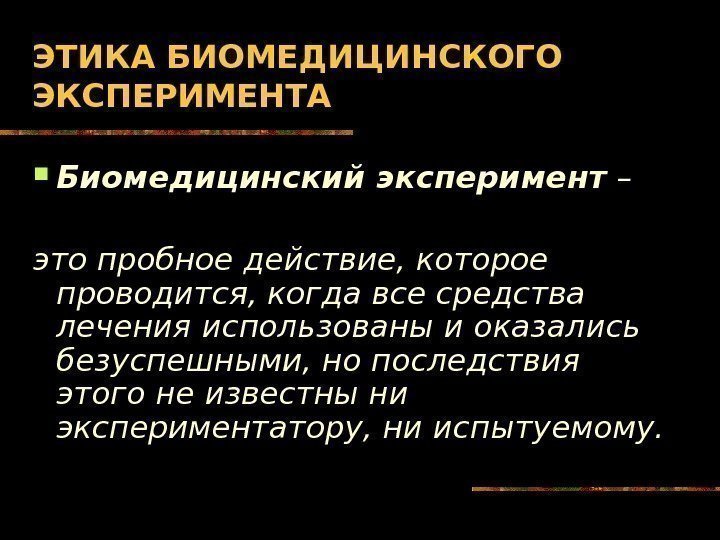 ЭТИКА БИОМЕДИЦИНСКОГО ЭКСПЕРИМЕНТА

• Биомедицинский эксперимент –

это пробное действие, которое проводится, когда все средства лечения использованы и оказались безуспешными, но последствия этого не известны ни экспериментатору, ни испытуемому.